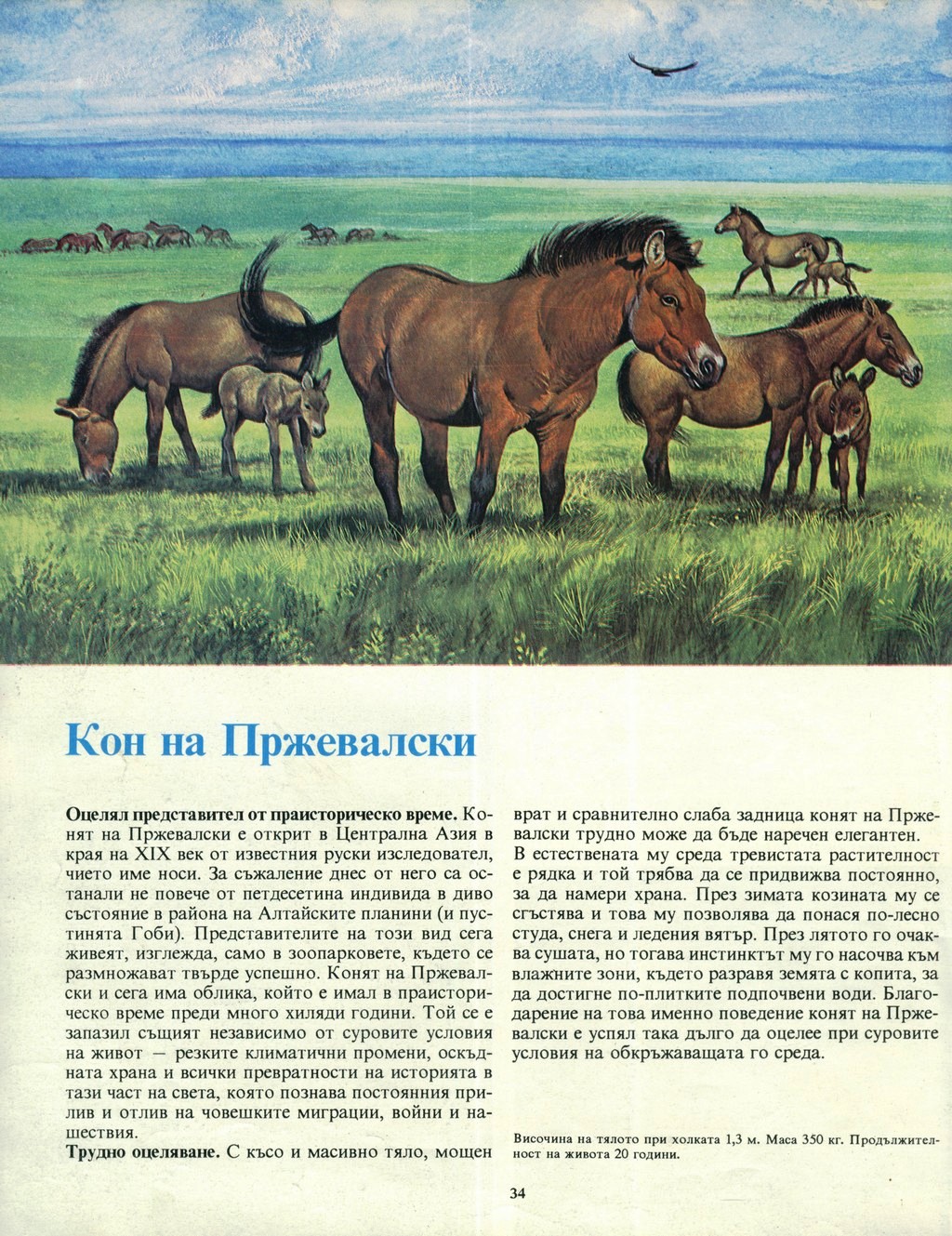 Кон на Пржевалски

**Оцелял представител от праисторическо време.** Конят на Пржевалски е открит в Централна Азия в края на XIX век от известния руски изследовател, чието име носи. За съжаление днес от него са останали не повече от петдесетина индивида в диво състояние в района на Алтайските планини (и пустинята Гоби). Представителите на този вид сега живеят, изглежда, само в зоопарковете, където се размножават твърде успешно. Конят на Пржевалски и сега има облика, който е имал в праисторическо време преди много хиляди години. Той се е запазил същият независимо от суровите условия на живот — резките климатични промени, оскъдната храна и всички превратности на историята в тази част на света, която познава постоянния прилив и отлив на човешките миграции, войни и нашествия.
**Трудно оцеляване.** С късо и масивно тяло, мощен врат и сравнително слаба задница конят на Пржевалски трудно може да бъде наречен елегантен. В естествената му среда тревистата растителност е рядка и той трябва да се придвижва постоянно, за да намери храна. През зимата козината му се сгъстява и това му позволява да понася по-лесно студа, снега и ледения вятър. През лятото го очаква сушата, но тогава инстинктът му го насочва към влажните зони, където разравя земята с копита, за да достигне по-плитките подпочвени води. Благодарение на това именно поведение конят на Пржевалски е успял така дълго да оцелее при суровите условия на обкръжаващата го среда.

Височина на тялото при холката 1,3 м. Маса 350 кг. Продължителност на живота 20 години.

34